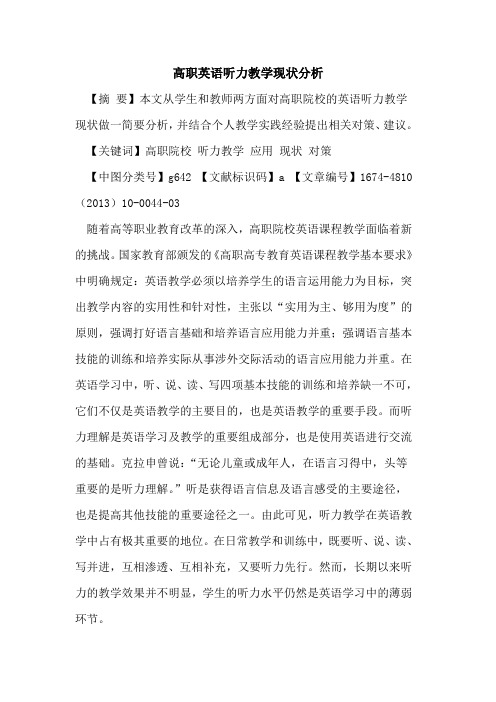 高职英语听力教学现状分析

【摘 要】本文从学生和教师两方面对高职院校的英语听力教学现状做一简要分析，并结合个人教学实践经验提出相关对策、建议。

【关键词】高职院校 听力教学 应用 现状 对策

【中图分类号】g642 【文献标识码】a 【文章编号】1674-4810（2013）10-0044-03

随着高等职业教育改革的深入，高职院校英语课程教学面临着新的挑战。国家教育部颁发的《高职高专教育英语课程教学基本要求》中明确规定：英语教学必须以培养学生的语言运用能力为目标，突出教学内容的实用性和针对性，主张以“实用为主、够用为度”的原则，强调打好语言基础和培养语言应用能力并重；强调语言基本技能的训练和培养实际从事涉外交际活动的语言应用能力并重。在英语学习中，听、说、读、写四项基本技能的训练和培养缺一不可，它们不仅是英语教学的主要目的，也是英语教学的重要手段。而听力理解是英语学习及教学的重要组成部分，也是使用英语进行交流的基础。克拉申曾说：“无论儿童或成年人，在语言习得中，头等重要的是听力理解。”听是获得语言信息及语言感受的主要途径，也是提高其他技能的重要途径之一。由此可见，听力教学在英语教学中占有极其重要的地位。在日常教学和训练中，既要听、说、读、写并进，互相渗透、互相补充，又要听力先行。然而，长期以来听力的教学效果并不明显，学生的听力水平仍然是英语学习中的薄弱环节。